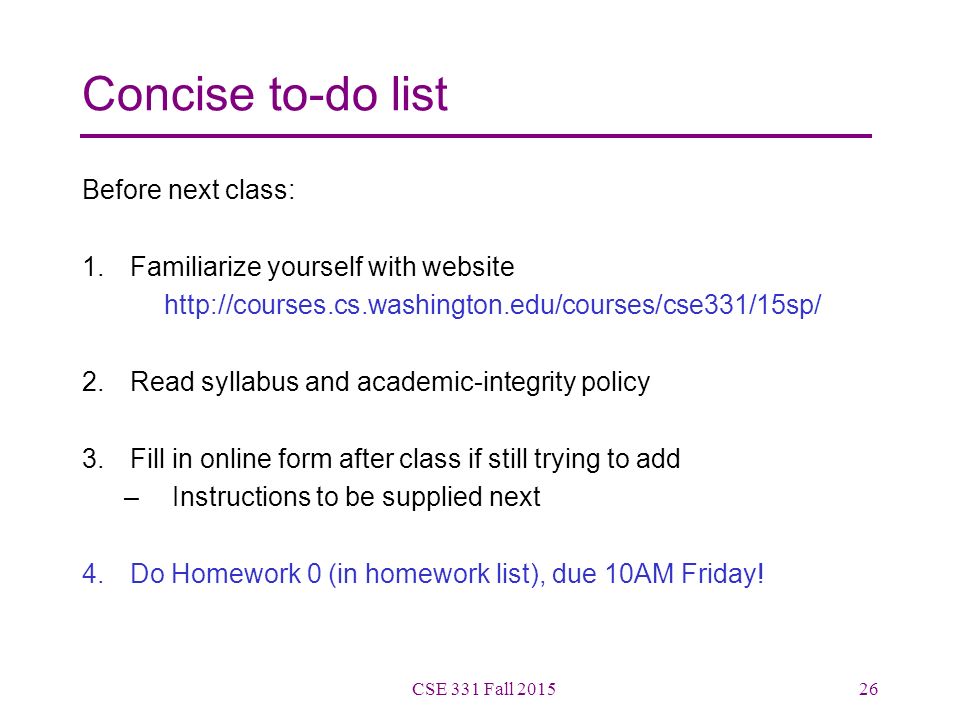 Concise to-do list

Before next class:

1. Familiarize yourself with website
http://courses.cs.washington.edu/courses/cse331/15sp/

2. Read syllabus and academic-integrity policy

3. Fill in online form after class if still trying to add
– Instructions to be supplied next

4. Do Homework 0 (in homework list), due 10AM Friday!

CSE 331 Fall 2015

26